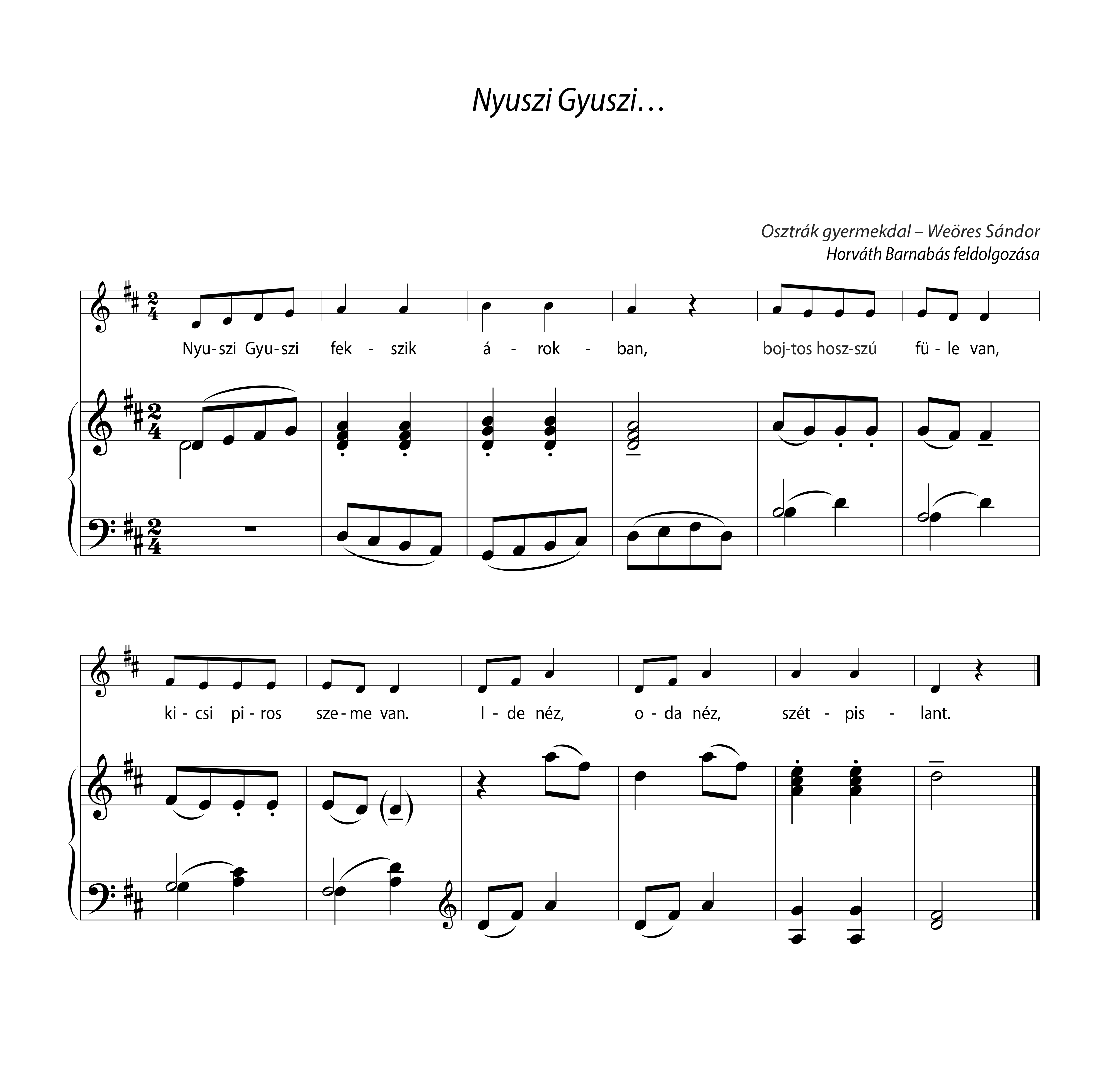 Nyuszi Gyuszi…

Osztrák gyermekdal – Weöres Sándor
Horváth Barnabás feldolgozása

Nyu-szi Gyu-szi fek - szik á - rok - ban, boj-tos hosz-szú fü - le van,

ki - csi pi - ros sze - me van. I - de néz, o - da néz, szét - pis - lant.